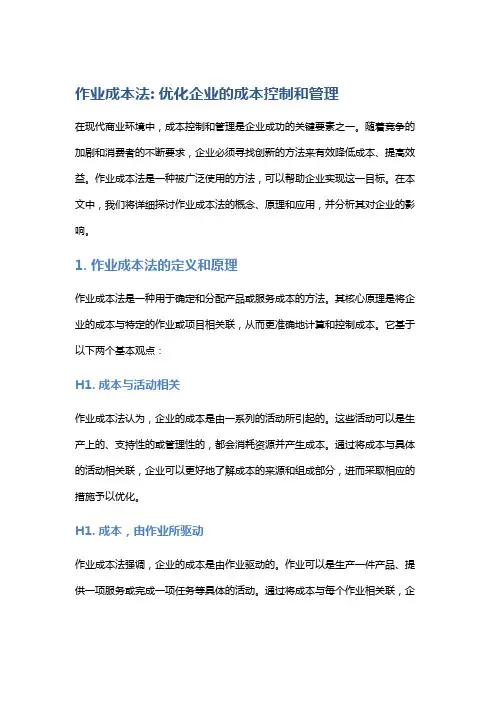 作业成本法: 优化企业的成本控制和管理

在现代商业环境中，成本控制和管理是企业成功的关键要素之一。随着竞争的加剧和消费者的不断要求，企业必须寻找创新的方法来有效降低成本、提高效益。作业成本法是一种被广泛使用的方法，可以帮助企业实现这一目标。在本文中，我们将详细探讨作业成本法的概念、原理和应用，并分析其对企业的影响。

1. 作业成本法的定义和原理

作业成本法是一种用于确定和分配产品或服务成本的方法。其核心原理是将企业的成本与特定的作业或项目相关联，从而更准确地计算和控制成本。它基于以下两个基本观点：

H1. 成本与活动相关

作业成本法认为，企业的成本是由一系列的活动所引起的。这些活动可以是生产上的、支持性的或管理性的，都会消耗资源并产生成本。通过将成本与具体的活动相关联，企业可以更好地了解成本的来源和组成部分，进而采取相应的措施予以优化。

H1. 成本，由作业所驱动

作业成本法强调，企业的成本是由作业驱动的。作业可以是生产一件产品、提供一项服务或完成一项任务等具体的活动。通过将成本与每个作业相关联，企